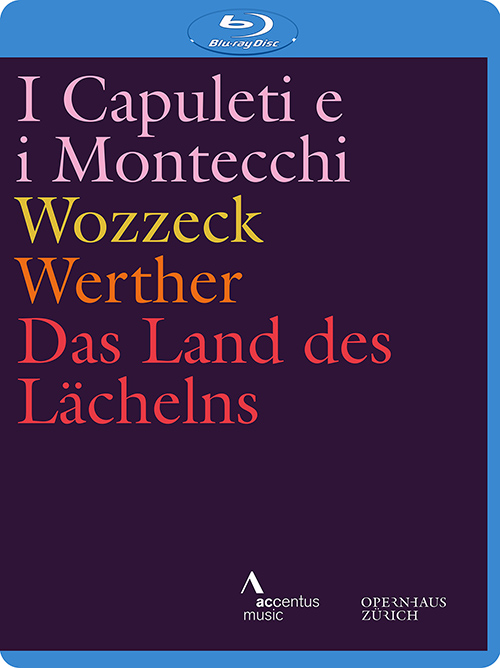 Blu-ray Disc

I Capuleti e i Montecchi
Wozzeck
Werther
Das Land des Lächelns

accentus music

OPERNHAUS ZÜRICH